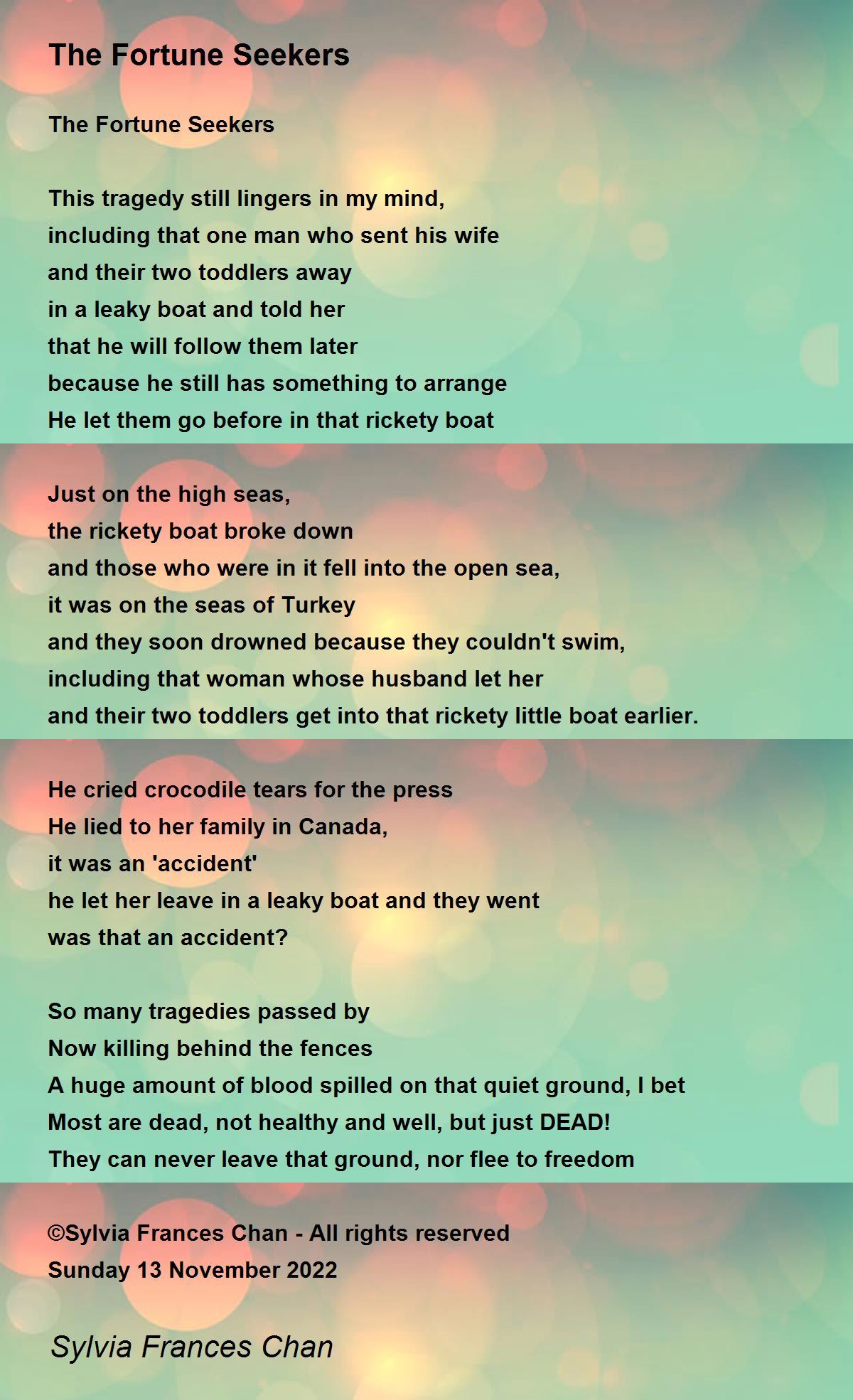 The Fortune Seekers

The Fortune Seekers

This tragedy still lingers in my mind,
including that one man who sent his wife
and their two toddlers away
in a leaky boat and told her
that he will follow them later
because he still has something to arrange
He let them go before in that rickety boat

Just on the high seas,
the rickety boat broke down
and those who were in it fell into the open sea,
it was on the seas of Turkey
and they soon drowned because they couldn't swim,
including that woman whose husband let her
and their two toddlers get into that rickety little boat earlier.

He cried crocodile tears for the press
He lied to her family in Canada,
it was an 'accident'
he let her leave in a leaky boat and they went
was that an accident?

So many tragedies passed by
Now killing behind the fences
A huge amount of blood spilled on that quiet ground, I bet
Most are dead, not healthy and well, but just DEAD!
They can never leave that ground, nor flee to freedom

©Sylvia Frances Chan - All rights reserved
Sunday 13 November 2022

Sylvia Frances Chan